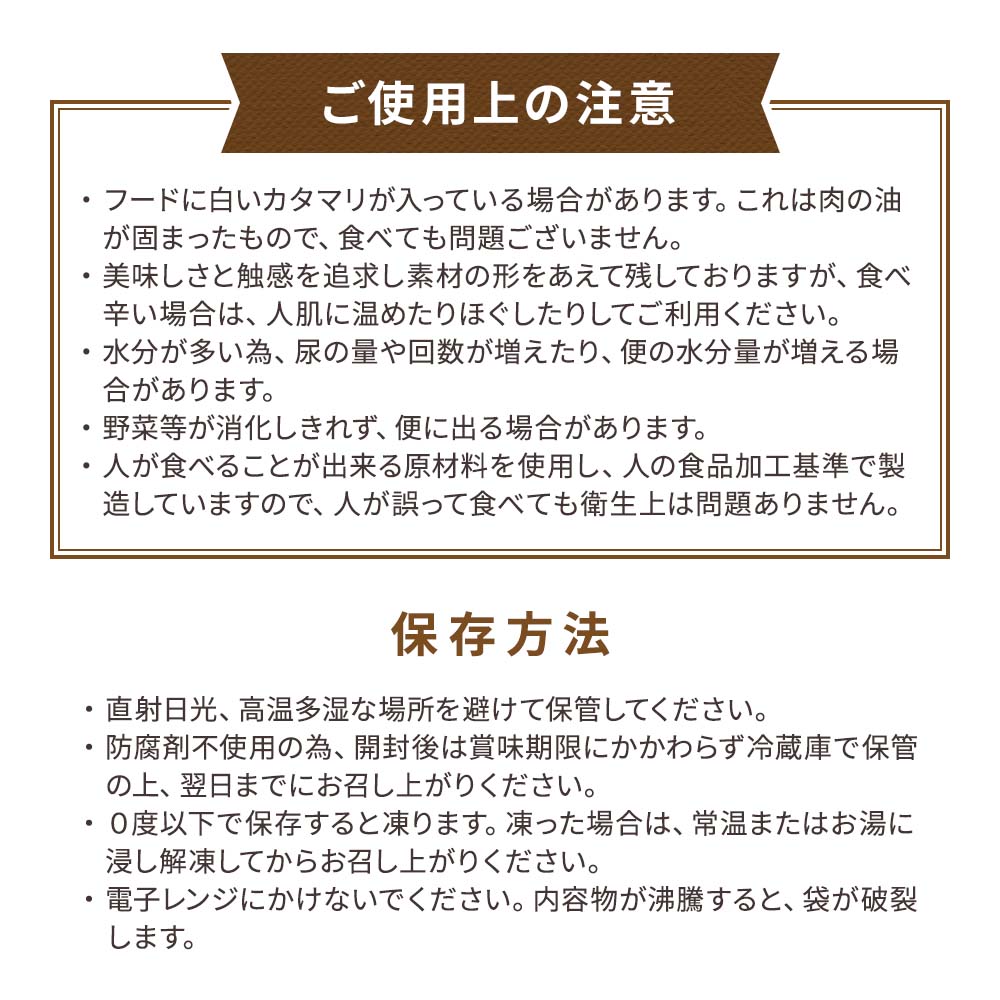 ご使用上の注意

・フードに白いカタマリが入っている場合があります。これは肉の油が固まったもので、食べても問題ございません。
・美味しさと触感を追求し素材の形をあえて残しておりますが、食べ辛い場合は、人肌に温めたりほぐしたりしてご利用ください。
・水分が多い為、尿の量や回数が増えたり、便の水分量が増える場合があります。
・野菜等が消化しきれず、便に出る場合があります。
・人が食べることが出来る原材料を使用し、人の食品加工基準で製造していますので、人が誤って食べても衛生上は問題ありません。

保存方法

・直射日光、高温多湿な場所を避けて保管してください。
・防腐剤不使用の為、開封後は賞味期限にかかわらず冷蔵庫で保管の上、翌日までにお召し上がりください。
・０度以下で保存すると凍ります。凍った場合は、常温またはお湯に浸し解凍してからお召し上がりください。
・電子レンジにかけないでください。内容物が沸騰すると、袋が破裂します。